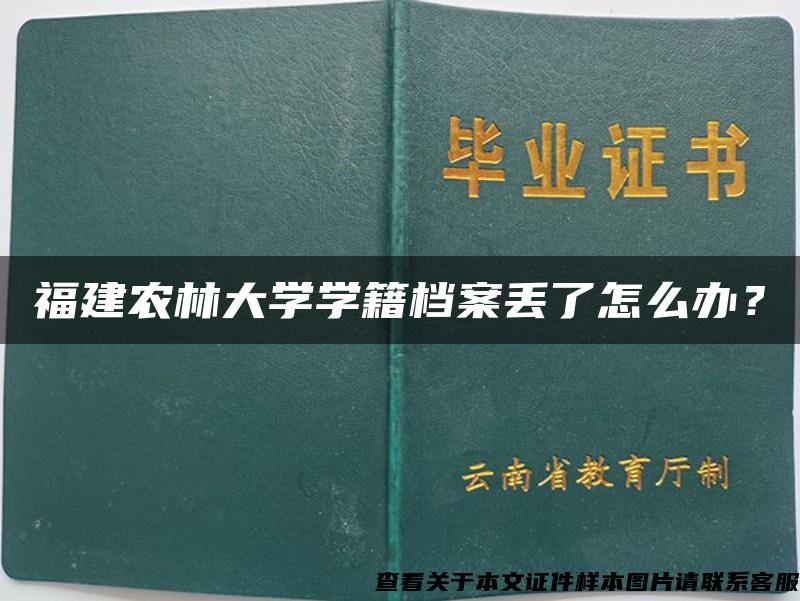 毕业证书

福建农林大学学籍档案丢了怎么办？

云南省教育厅制

查看关于本文证件样本图片请联系客服